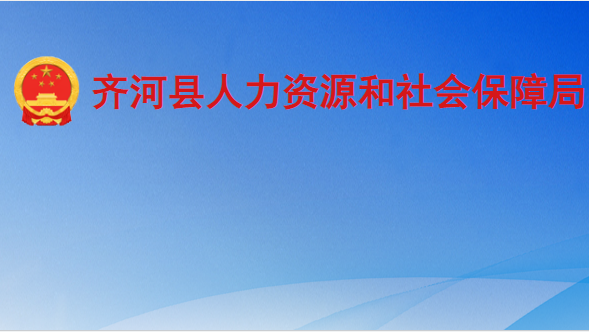 齐河县人力资源和社会保障局